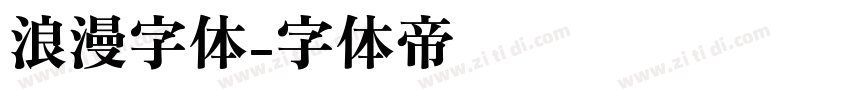 浪漫字体-字体帝

www.zi ti di.com www.zi ti di.com www.zi ti di.com www.zi ti di.com